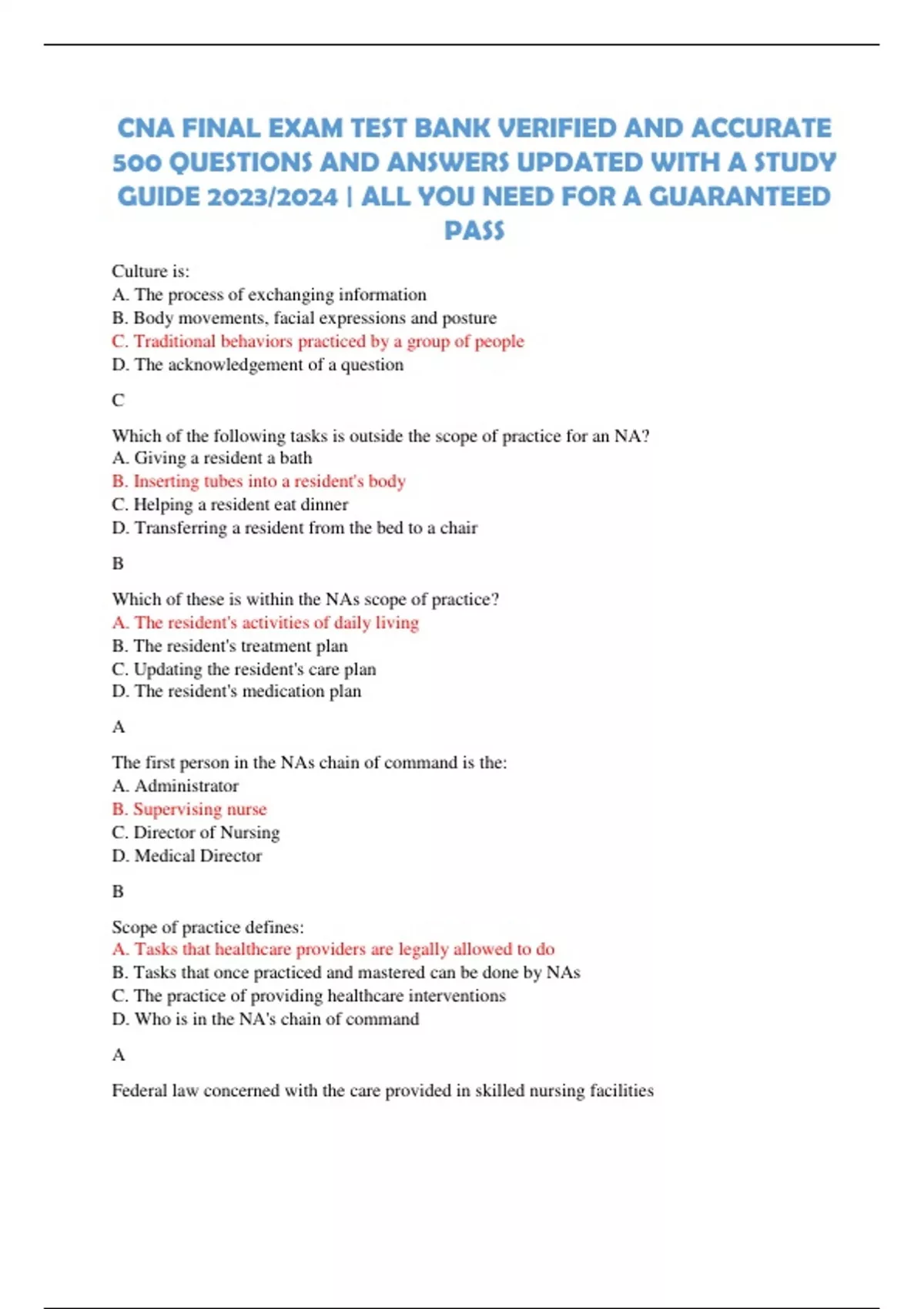 CNA FINAL EXAM TEST BANK VERIFIED AND ACCURATE 500 QUESTIONS AND ANSWERS UPDATED WITH A STUDY GUIDE 2023/2024 | ALL YOU NEED FOR A GUARANTEED PASS

Culture is:
A. The process of exchanging information
B. Body movements, facial expressions and posture
C. Traditional behaviors practiced by a group of people
D. The acknowledgement of a question

C

Which of the following tasks is outside the scope of practice for an NA?
A. Giving a resident a bath
B. Inserting tubes into a resident's body
C. Helping a resident eat dinner
D. Transferring a resident from the bed to a chair

B

Which of these is within the NAs scope of practice?
A. The resident's activities of daily living
B. The resident's treatment plan
C. Updating the resident's care plan
D. The resident's medication plan

A

The first person in the NAs chain of command is the:
A. Administrator
B. Supervising nurse
C. Director of Nursing
D. Medical Director

B

Scope of practice defines:
A. Tasks that healthcare providers are legally allowed to do
B. Tasks that once practiced and mastered can be done by NAs
C. The practice of providing healthcare interventions
D. Who is in the NA's chain of command

A

Federal law concerned with the care provided in skilled nursing facilities